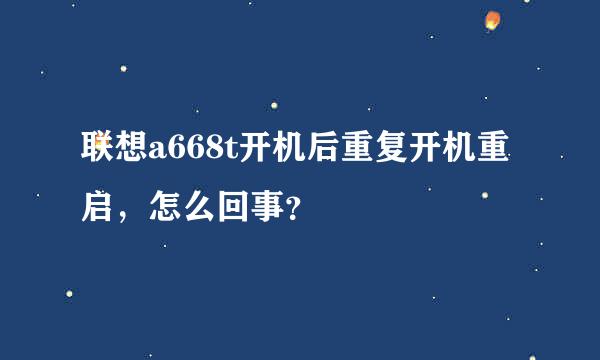 联想a668t开机后重复开机重启，怎么回事?